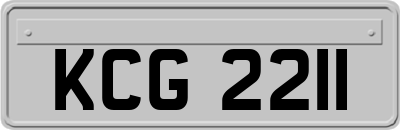 KCG 2211